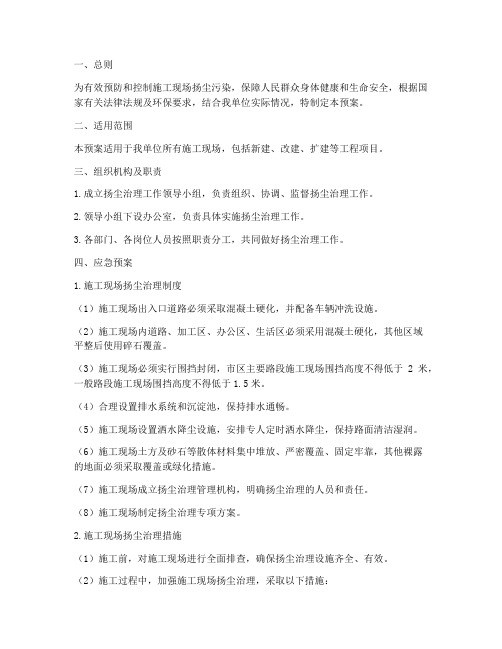 一、总则

为有效预防和控制施工现场扬尘污染，保障人民群众身体健康和生命安全，根据国家有关法律法规及环保要求，结合我单位实际情况，特制定本预案。

二、适用范围

本预案适用于我单位所有施工现场，包括新建、改建、扩建等工程项目。

三、组织机构及职责

1. 成立扬尘治理工作领导小组，负责组织、协调、监督扬尘治理工作。

2. 领导小组下设办公室，负责具体实施扬尘治理工作。

3. 各部门、各岗位人员按照职责分工，共同做好扬尘治理工作。

四、应急预案

1. 施工现场扬尘治理制度

（1）施工现场出入口道路必须采取混凝土硬化，并配备车辆冲洗设施。

（2）施工现场内道路、加工区、办公区、生活区必须采用混凝土硬化，其他区域平整后使用碎石覆盖。

（3）施工现场必须实行围挡封闭，市区主要路段施工现场围挡高度不得低于 2 米，一般路段施工现场围挡高度不得低于 1.5 米。

（4）合理设置排水系统和沉淀池，保持排水通畅。

（5）施工现场设置洒水降尘设施，安排专人定时洒水降尘，保持路面清洁湿润。

（6）施工现场土方及砂石等散体材料集中堆放、严密覆盖、固定牢靠，其他裸露的地面必须采取覆盖或绿化措施。

（7）施工现场成立扬尘治理管理机构，明确扬尘治理的人员和责任。

（8）施工现场制定扬尘治理专项方案。

2. 施工现场扬尘治理措施

（1）施工前，对施工现场进行全面排查，确保扬尘治理设施齐全、有效。

（2）施工过程中，加强施工现场扬尘治理，采取以下措施：